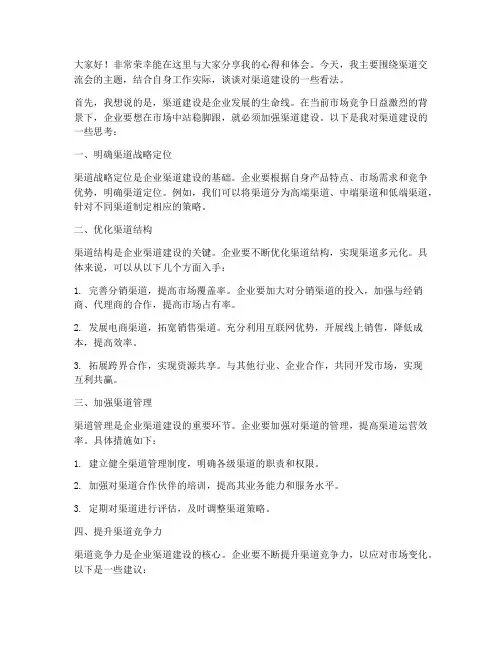 大家好！非常荣幸能在这里与大家分享我的心得和体会。今天，我主要围绕渠道交流会的主题，结合自身工作实际，谈谈对渠道建设的一些看法。

首先，我想说的是，渠道建设是企业发展的生命线。在当前市场竞争日益激烈的背景下，企业要想在市场中站稳脚跟，就必须加强渠道建设。以下是我对渠道建设的一些思考：

一、明确渠道战略定位

渠道战略定位是企业渠道建设的基础。企业要根据自身产品特点、市场需求和竞争优势，明确渠道定位。例如，我们可以将渠道分为高端渠道、中端渠道和低端渠道，针对不同渠道制定相应的策略。

二、优化渠道结构

渠道结构是企业渠道建设的关键。企业要不断优化渠道结构，实现渠道多元化。具体来说，可以从以下几个方面入手：

1. 完善分销渠道，提高市场覆盖率。企业要加大对分销渠道的投入，加强与经销商、代理商的合作，提高市场占有率。

2. 发展电商渠道，拓宽销售渠道。充分利用互联网优势，开展线上销售，降低成本，提高效率。

3. 拓展跨界合作，实现资源共享。与其他行业、企业合作，共同开发市场，实现互利共赢。

三、加强渠道管理

渠道管理是企业渠道建设的重要环节。企业要加强对渠道的管理，提高渠道运营效率。具体措施如下：

1. 建立健全渠道管理制度，明确各级渠道的职责和权限。

2. 加强对渠道合作伙伴的培训，提高其业务能力和服务水平。

3. 定期对渠道进行评估，及时调整渠道策略。

四、提升渠道竞争力

渠道竞争力是企业渠道建设的核心。企业要不断提升渠道竞争力，以应对市场变化。以下是一些建议：